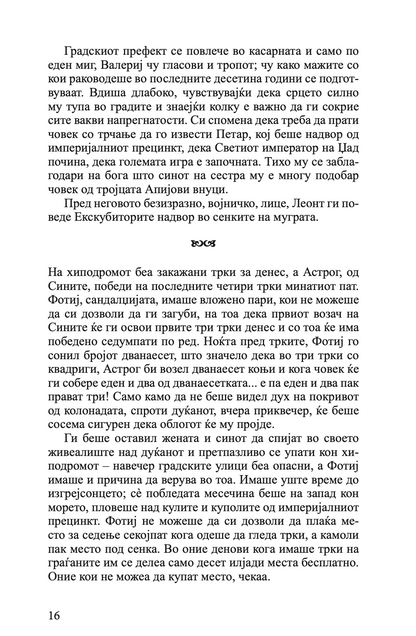 Градскиот префект се повлече во касарната и само по еден миг, Валериј чу гласови и тропот; чу како мажите со кои раководеше во последните десетина години се подготвуваат. Вдиша длабоко, чувствувајќи дека срцето силно му тупа во градите и знаејќи колку е важно да ги сокрие сите вакви напрегнатости. Си спомена дека треба да прати човек со трчање да го извести Петар, кој беше надвор од империјалниот прецинкт, дека Светиот император на Џад почина, дека големата игра е започната. Тихо му се заблагодари на бога што синот на сестра му е многу подобар човек од тројцата Апијови внуци.

Пред неговото безизразно, војничко, лице, Леонт ги поведе Екскубиторите надвор во сенките на муграта.

На хиподромот беа закажани трки за денес, а Астрог, од Сините, победи на последните четири трки минатиот пат. Фотиј, сандалџијата, имаше вложено пари, кои не можеше да си дозволи да ги загуби, на тоа дека првиот возач на Сините ќе ги освои првите три трки денес и со тоа ќе има победено седумпати по ред. Ноќта пред трките, Фотиј го сонил бројот дванаесет, што значело дека во три трки со квадриги, Астрог би возел дванаесет коњи и кога човек ќе ги собере еден и два од дванаесетката... е па еден и два пак прават три! Само камо да не беше видел дух на покривот од колонадата, спроти дуќанот, вчера приквечер, ќе беше сосема сигурен дека облогот ќе му пројде.

Ги беше оставил жената и синот да спијат во своето живеалиште над дуќанот и претпазливо се упати кон хиподромот – навечер градските улици беа опасни, а Фотиј имаше и причина да верува во тоа. Имаше уште време до изгрејсонцето; сè побледата месечина беше на запад кон морето, пловеше над кулите и куполите од империјалниот прецинкт. Фотиј не можеше да си дозволи да плаќа место за седење секојпат кога одеше да гледа трки, а камоли пак место под сенка. Во оние денови кога имаше трки на граѓаните им се делеа само десет илјади места бесплатно. Оние кои не можеа да купат место, чекаа.

16